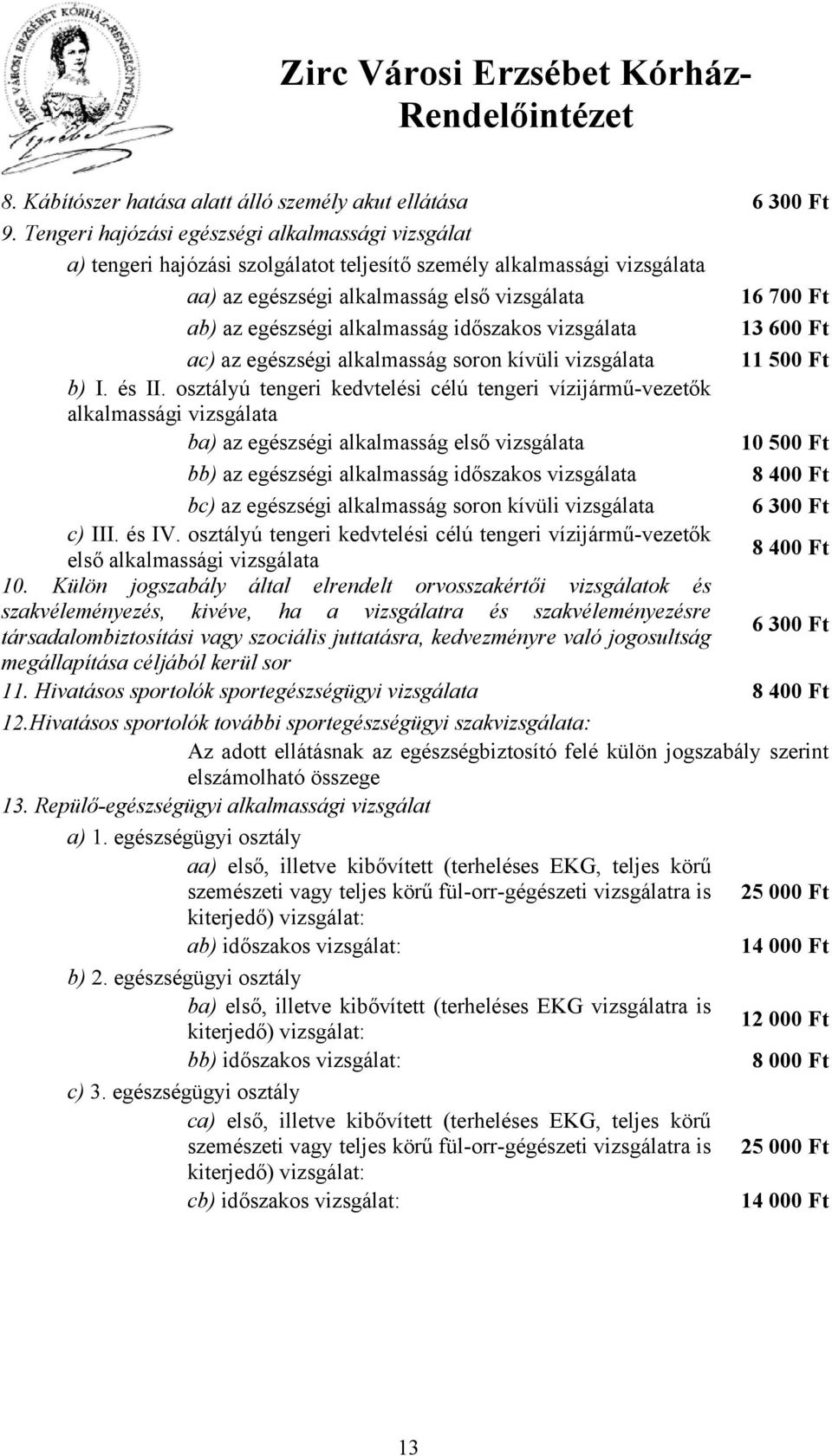 ZIRC VÁROSI ERZSÉBET KÓRHÁZ-RENDELŐINTÉZET

Zirc Városi Erzsébet Kórház-Rendelőintézet

8. Kábítószer hatása alatt álló személy akut ellátása 6 300 Ft

9. Tengeri hajózási egészségi alkalmassági vizsgálat

a) tengeri hajózási szolgálatot teljesítő személy alkalmassági vizsgálata

aa) az egészségi alkalmasság első vizsgálata 16 700 Ft

ab) az egészségi alkalmasság időszakos vizsgálata 13 600 Ft

ac) az egészségi alkalmasság soron kívüli vizsgálata 11 500 Ft

b) I. és II. osztályú tengeri kedvtelési célú tengeri vízijármű-vezetők alkalmassági vizsgálata

ba) az egészségi alkalmasság első vizsgálata 10 500 Ft

bb) az egészségi alkalmasság időszakos vizsgálata 8 400 Ft

bc) az egészségi alkalmasság soron kívüli vizsgálata 6 300 Ft

c) III. és IV. osztályú tengeri kedvtelési célú tengeri vízijármű-vezetők első alkalmassági vizsgálata 8 400 Ft

10. Külön jogszabály által elrendelt orvosszakértői vizsgálatok és szakvéleményezés, kivéve, ha a vizsgálatra és szakvéleményezésre társadalombiztosítási vagy szociális juttatásra, kedvezményre való jogosultság megállapítása céljából kerül sor 6 300 Ft

11. Hivatásos sportolók sportegészségügyi vizsgálata 8 400 Ft

12.Hivatásos sportolók további sportegészségügyi szakvizsgálata:

Az adott ellátásnak az egészségbiztosító felé külön jogszabály szerint elszámolható összege

13. Repülő-egészségügyi alkalmassági vizsgálat

a) 1. egészségügyi osztály

aa) első, illetve kibővített (terheléses EKG, teljes körű szemészeti vagy teljes körű fül-orr-gégészeti vizsgálatra is kiterjedő) vizsgálat: 25 000 Ft

ab) időszakos vizsgálat: 14 000 Ft

b) 2. egészségügyi osztály

ba) első, illetve kibővített (terheléses EKG vizsgálatra is kiterjedő) vizsgálat: 12 000 Ft

bb) időszakos vizsgálat: 8 000 Ft

c) 3. egészségügyi osztály

ca) első, illetve kibővített (terheléses EKG, teljes körű szemészeti vagy teljes körű fül-orr-gégészeti vizsgálatra is kiterjedő) vizsgálat: 25 000 Ft

cb) időszakos vizsgálat: 14 000 Ft

13